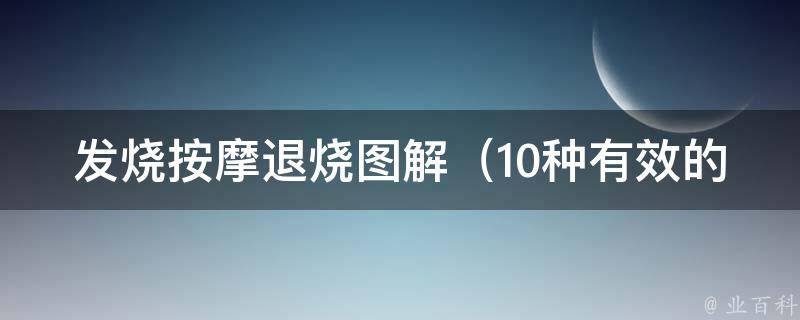 发烧按摩退烧图解（10种有效的

@ 业百科